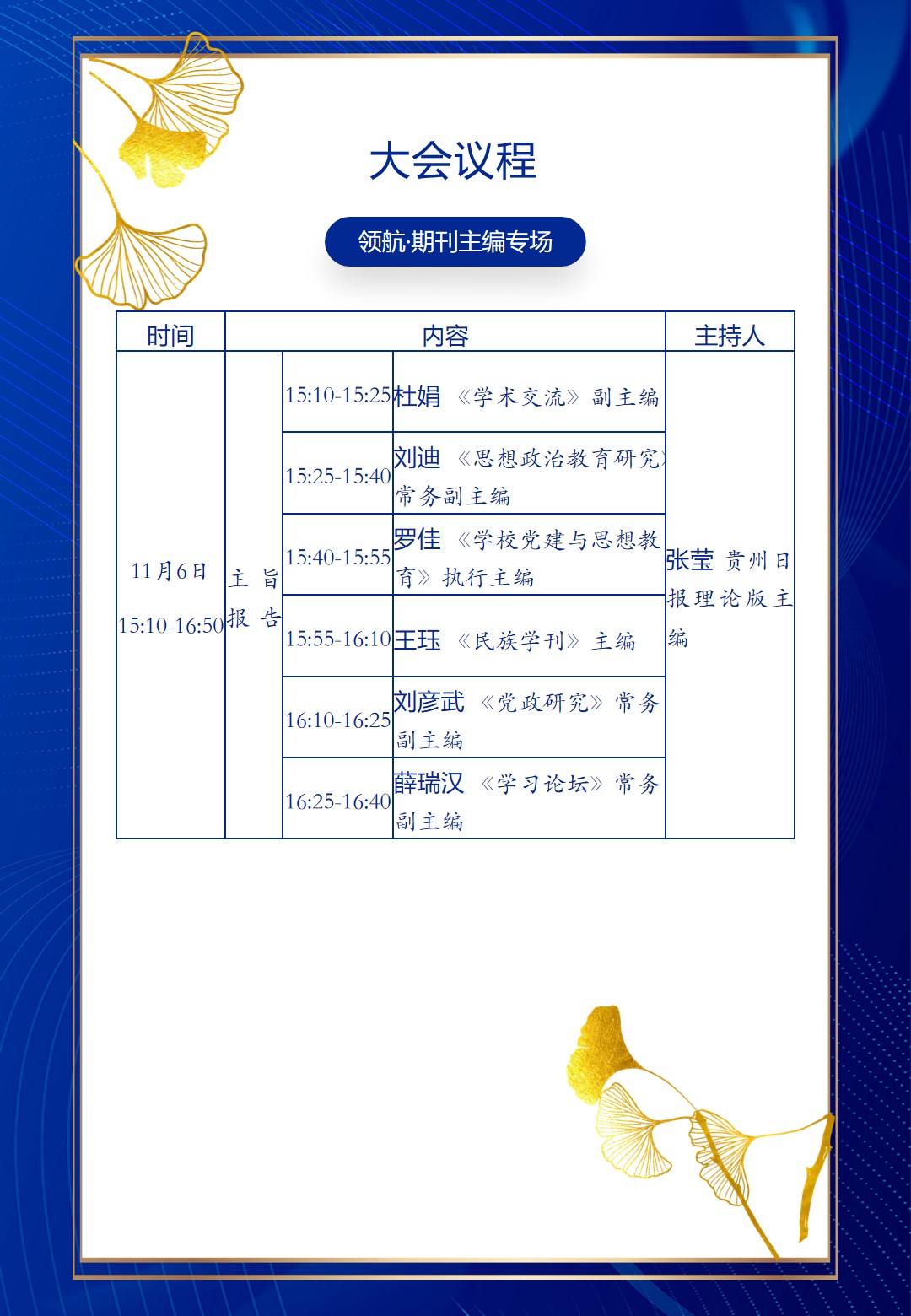 大会议程

领航·期刊主编专场

| 时间 | 内容 | | | 主持人 |
|---|---|---|---|---|
| 11月6日 15:10-16:50 | 主旨报告 | 15:10-15:25 | 杜娟 《学术交流》副主编 | 张莹 贵州日报理论版主编 |
| | | 15:25-15:40 | 刘迪 《思想政治教育研究》常务副主编 | |
| | | 15:40-15:55 | 罗佳 《学校党建与思想教育》执行主编 | |
| | | 15:55-16:10 | 王珏 《民族学刊》主编 | |
| | | 16:10-16:25 | 刘彦武 《党政研究》常务副主编 | |
| | | 16:25-16:40 | 薛瑞汉 《学习论坛》常务副主编 | |